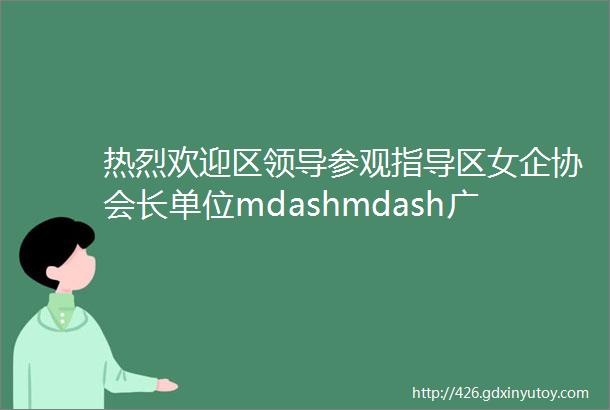 热烈欢迎区领导参观指导区女企协会长单位mdashmdash广

http://426.gdxinyutoy.com